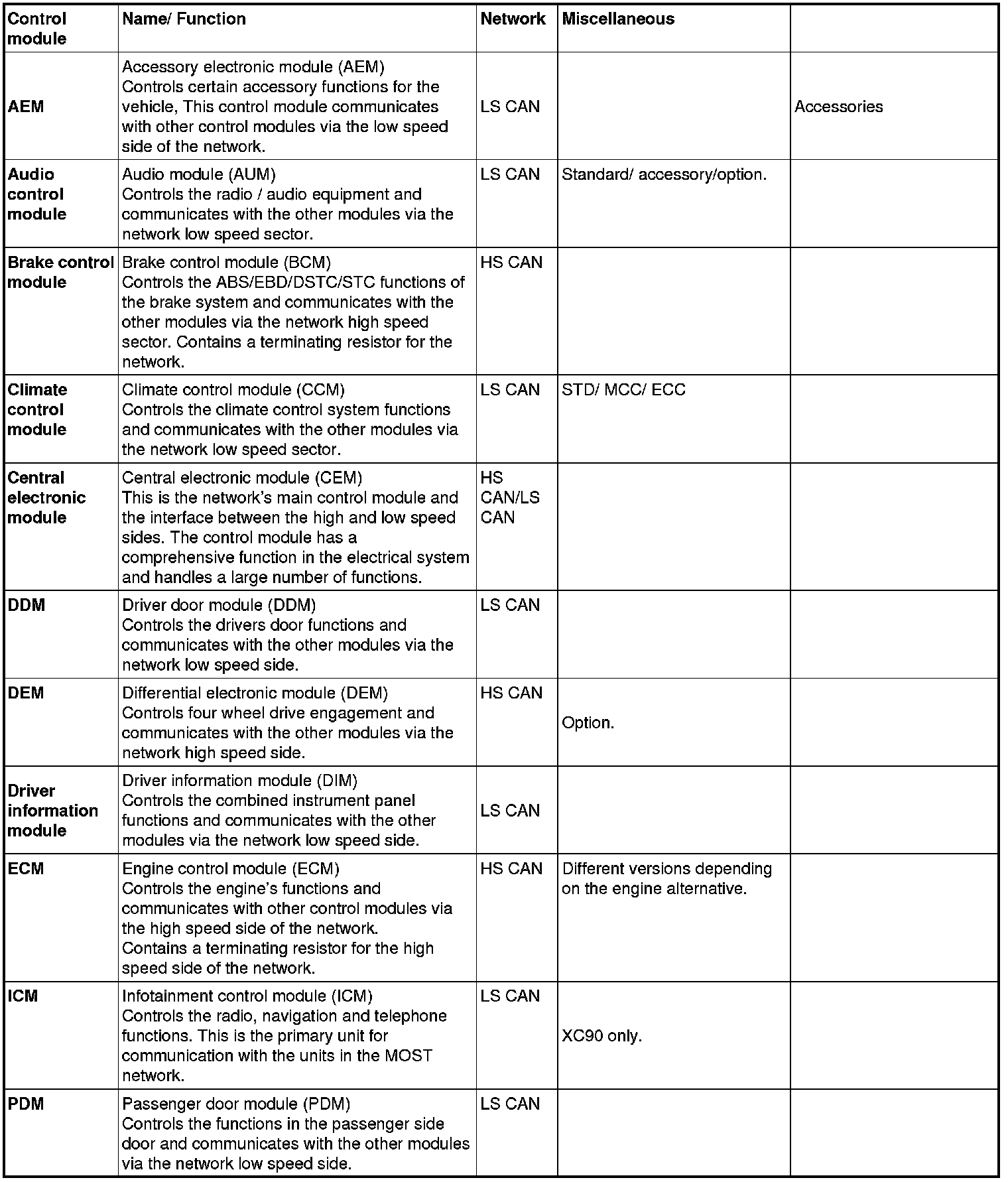 | Control module | Name/ Function | Network | Miscellaneous | |
|---|---|---|---|---|
| AEM | Accessory electronic module (AEM) Controls certain accessory functions for the vehicle, This control module communicates with other control modules via the low speed side of the network. | LS CAN | | Accessories |
| Audio control module | Audio module (AUM) Controls the radio / audio equipment and communicates with the other modules via the network low speed sector. | LS CAN | Standard/ accessory/option. | |
| Brake control module | Brake control module (BCM) Controls the ABS/EBD/DSTC/STC functions of the brake system and communicates with the other modules via the network high speed sector. Contains a terminating resistor for the network. | HS CAN | | |
| Climate control module | Climate control module (CCM) Controls the climate control system functions and communicates with the other modules via the network low speed sector. | LS CAN | STD/ MCC/ ECC | |
| Central electronic module | Central electronic module (CEM) This is the network's main control module and the interface between the high and low speed sides. The control module has a comprehensive function in the electrical system and handles a large number of functions. | HS CAN/LS CAN | | |
| DDM | Driver door module (DDM) Controls the drivers door functions and communicates with the other modules via the network low speed side. | LS CAN | | |
| DEM | Differential electronic module (DEM) Controls four wheel drive engagement and communicates with the other modules via the network high speed side. | HS CAN | Option. | |
| Driver information module | Driver information module (DIM) Controls the combined instrument panel functions and communicates with the other modules via the network low speed side. | LS CAN | | |
| ECM | Engine control module (ECM) Controls the engine's functions and communicates with other control modules via the high speed side of the network. Contains a terminating resistor for the high speed side of the network. | HS CAN | Different versions depending on the engine alternative. | |
| ICM | Infotainment control module (ICM) Controls the radio, navigation and telephone functions. This is the primary unit for communication with the units in the MOST network. | LS CAN | XC90 only. | |
| PDM | Passenger door module (PDM) Controls the functions in the passenger side door and communicates with the other modules via the network low speed side. | LS CAN | | |